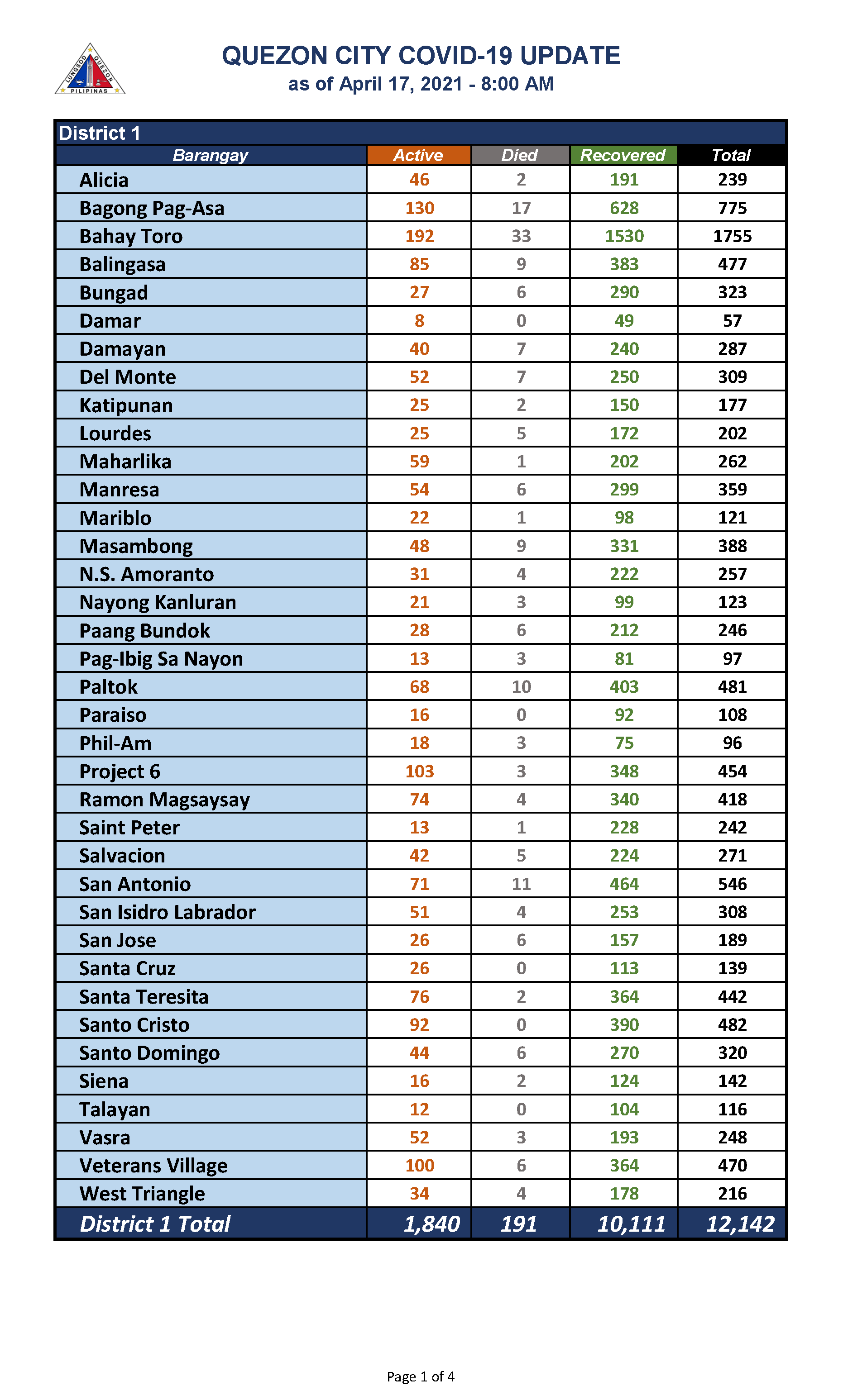 LUNGSOD QUEZON PILIPINAS

QUEZON CITY COVID-19 UPDATE
as of April 17, 2021 - 8:00 AM

District 1

| Barangay | Active | Died | Recovered | Total |
|---|---|---|---|---|
| Alicia | 46 | 2 | 191 | 239 |
| Bagong Pag-Asa | 130 | 17 | 628 | 775 |
| Bahay Toro | 192 | 33 | 1530 | 1755 |
| Balingasa | 85 | 9 | 383 | 477 |
| Bungad | 27 | 6 | 290 | 323 |
| Damar | 8 | 0 | 49 | 57 |
| Damayan | 40 | 7 | 240 | 287 |
| Del Monte | 52 | 7 | 250 | 309 |
| Katipunan | 25 | 2 | 150 | 177 |
| Lourdes | 25 | 5 | 172 | 202 |
| Maharlika | 59 | 1 | 202 | 262 |
| Manresa | 54 | 6 | 299 | 359 |
| Mariblo | 22 | 1 | 98 | 121 |
| Masambong | 48 | 9 | 331 | 388 |
| N.S. Amoranto | 31 | 4 | 222 | 257 |
| Nayong Kanluran | 21 | 3 | 99 | 123 |
| Paang Bundok | 28 | 6 | 212 | 246 |
| Pag-Ibig Sa Nayon | 13 | 3 | 81 | 97 |
| Paltok | 68 | 10 | 403 | 481 |
| Paraiso | 16 | 0 | 92 | 108 |
| Phil-Am | 18 | 3 | 75 | 96 |
| Project 6 | 103 | 3 | 348 | 454 |
| Ramon Magsaysay | 74 | 4 | 340 | 418 |
| Saint Peter | 13 | 1 | 228 | 242 |
| Salvacion | 42 | 5 | 224 | 271 |
| San Antonio | 71 | 11 | 464 | 546 |
| San Isidro Labrador | 51 | 4 | 253 | 308 |
| San Jose | 26 | 6 | 157 | 189 |
| Santa Cruz | 26 | 0 | 113 | 139 |
| Santa Teresita | 76 | 2 | 364 | 442 |
| Santo Cristo | 92 | 0 | 390 | 482 |
| Santo Domingo | 44 | 6 | 270 | 320 |
| Siena | 16 | 2 | 124 | 142 |
| Talayan | 12 | 0 | 104 | 116 |
| Vasra | 52 | 3 | 193 | 248 |
| Veterans Village | 100 | 6 | 364 | 470 |
| West Triangle | 34 | 4 | 178 | 216 |
| District 1 Total | 1,840 | 191 | 10,111 | 12,142 |

Page 1 of 4